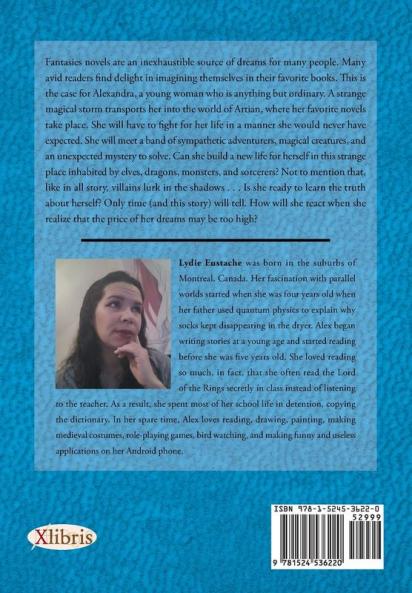 Fantasies novels are an inexhaustible source of dreams for many people. Many avid readers find delight in imagining themselves in their favorite books. This is the case for Alexandra, a young woman who is anything but ordinary. A strange magical storm transports her into the world of Artian, where her favorite novels take place. She will have to fight for her life in a manner she would never have expected. She will meet a band of sympathetic adventurers, magical creatures, and an unexpected mystery to solve. Can she build a new life for herself in this strange place inhabited by elves, dragons, monsters, and sorcerers? Not to mention that, like in all story, villains lurk in the shadows . . . Is she ready to learn the truth about herself? Only time (and this story) will tell. How will she react when she realize that the price of her dreams may be too high?

Lydie Eustache was born in the suburbs of Montreal, Canada. Her fascination with parallel worlds started when she was four years old when her father used quantum physics to explain why socks kept disappearing in the dryer. Alex began writing stories at a young age and started reading before she was five years old. She loved reading so much, in fact, that she often read the Lord of the Rings secretly in class instead of listening to the teacher. As a result, she spent most of her school life in detention, copying the dictionary. In her spare time, Alex loves reading, drawing, painting, making medieval costumes, role-playing games, bird watching, and making funny and useless applications on her Android phone.

Xlibris

ISBN 978-1-5245-3622-0
52999
9 781524 536220